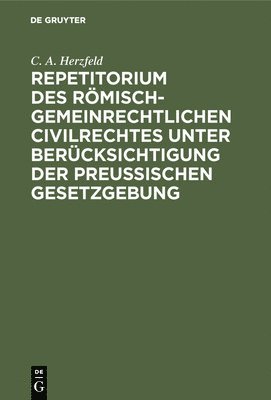 DE GRUYTER

C. A. Herzfeld

REPETITORIUM DES RÖMISCH-GEMEINRECHTLICHEN CIVILRECHTES UNTER BERÜCKSICHTIGUNG DER PREUSSISCHEN GESETZGEBUNG

DE G